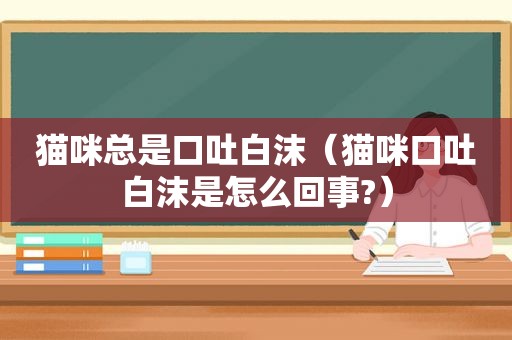 猫咪总是口吐白沫（猫咪口吐白沫是怎么回事?）